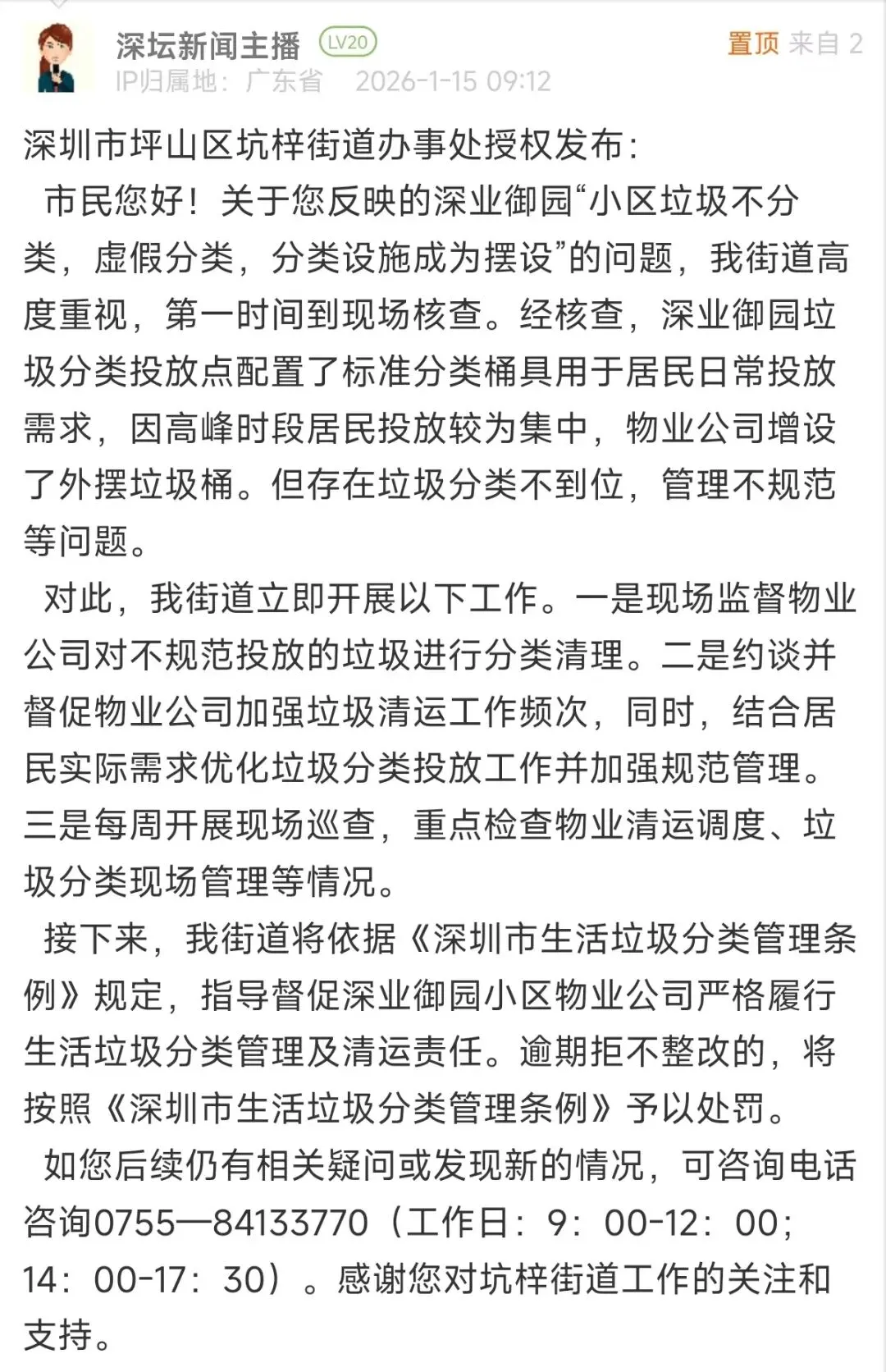 深坛新闻主播 LV20
置顶 来自 2
IP归属地：广东省 2026-1-15 09:12

深圳市坪山区坑梓街道办事处授权发布：

市民您好！关于您反映的深业御园“小区垃圾不分类，虚假分类，分类设施成为摆设”的问题，我街道高度重视，第一时间到现场核查。经核查，深业御园垃圾分类投放点配置了标准分类桶具用于居民日常投放需求，因高峰时段居民投放较为集中，物业公司增设了外摆垃圾桶。但存在垃圾分类不到位，管理不规范等问题。

对此，我街道立即开展以下工作。一是现场监督物业公司对不规范投放的垃圾进行分类清理。二是约谈并督促物业公司加强垃圾清运工作频次，同时，结合居民实际需求优化垃圾分类投放工作并加强规范管理。三是每周开展现场巡查，重点检查物业清运调度、垃圾分类现场管理等情况。

接下来，我街道将依据《深圳市生活垃圾分类管理条例》规定，指导督促深业御园小区物业公司严格履行生活垃圾分类管理及清运责任。逾期拒不整改的，将按照《深圳市生活垃圾分类管理条例》予以处罚。

如您后续仍有相关疑问或发现新的情况，可咨询电话咨询0755—84133770（工作日：9：00-12：00；14：00-17：30）。感谢您对坑梓街道工作的关注和支持。